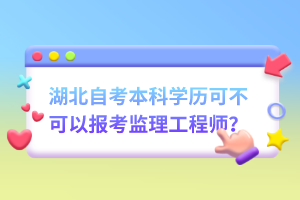 湖北自考本科学历可不可以报考监理工程师?